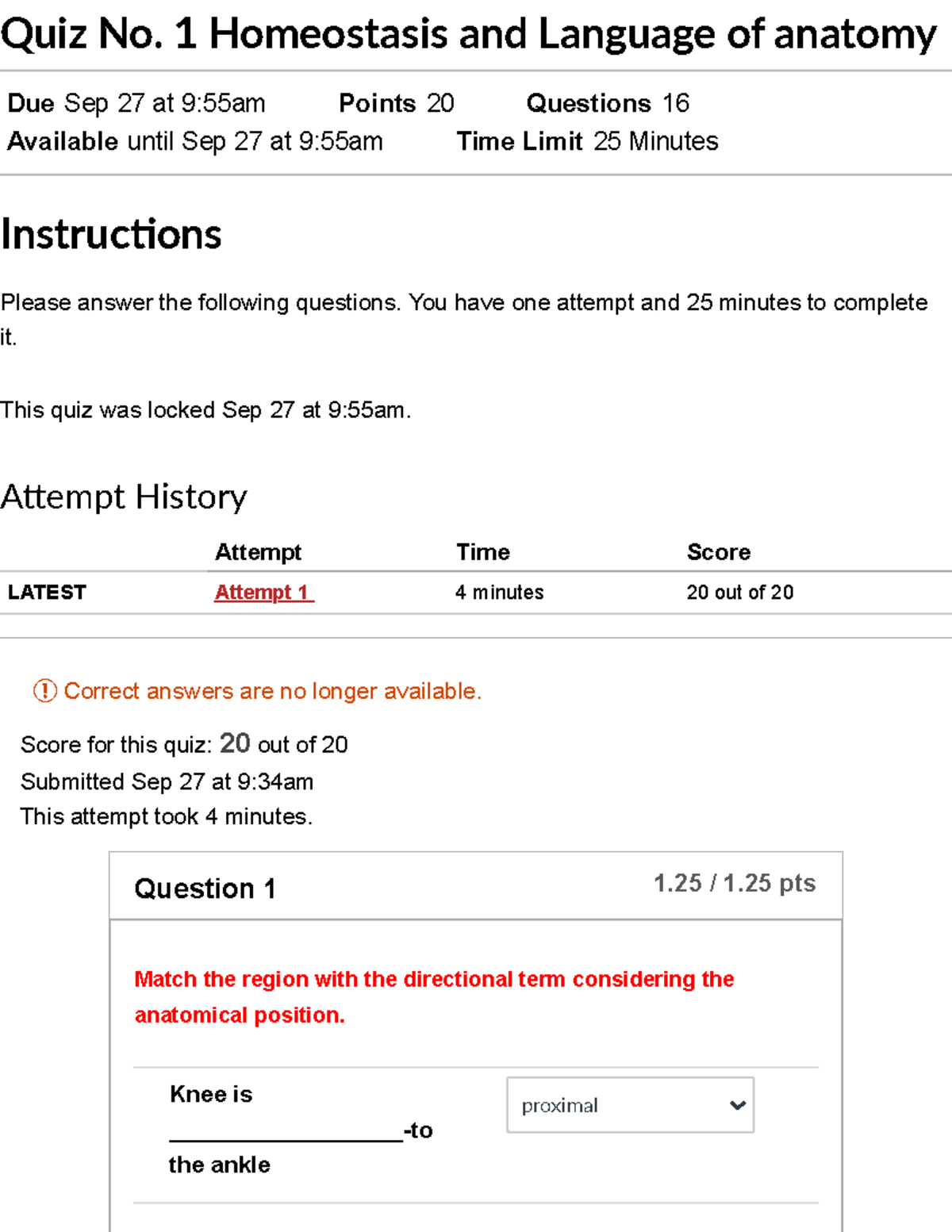 Quiz No. 1 Homeostasis and Language of anatomy

Due Sep 27 at 9:55am Points 20 Questions 16
Available until Sep 27 at 9:55am Time Limit 25 Minutes

Instructions

Please answer the following questions. You have one attempt and 25 minutes to complete it.

This quiz was locked Sep 27 at 9:55am.

Attempt History

| | Attempt | Time | Score |
|---|---|---|---|
| LATEST | Attempt 1 | 4 minutes | 20 out of 20 |

Correct answers are no longer available.

Score for this quiz: 20 out of 20
Submitted Sep 27 at 9:34am
This attempt took 4 minutes.

Question 1 1.25 / 1.25 pts

Match the region with the directional term considering the anatomical position.

Knee is ________________-to the ankle

proximal